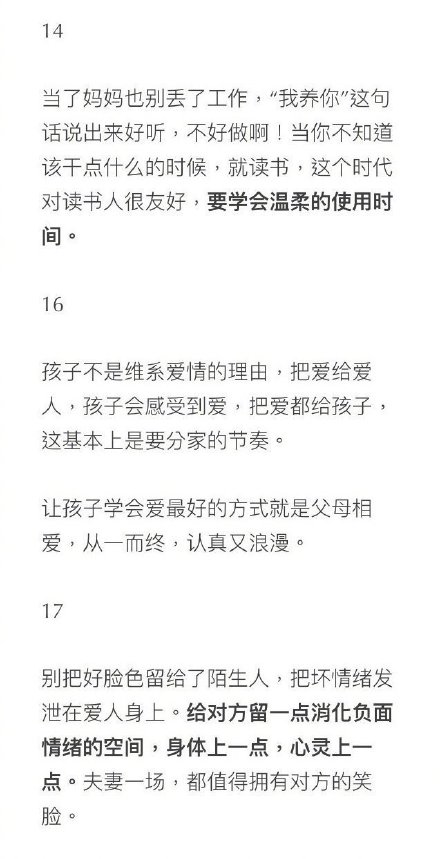 14

当了妈妈也别丢了工作，“我养你”这句话说出来好听，不好做啊！当你不知道该干点什么的时候，就读书，这个时代对读书人很友好，要学会温柔的使用时间。

16

孩子不是维系爱情的理由，把爱给爱人，孩子会感受到爱，把爱都给孩子，这基本上是要分家的节奏。

让孩子学会爱最好的方式就是父母相爱，从一而终，认真又浪漫。

17

别把好脸色留给了陌生人，把坏情绪发泄在爱人身上。给对方留一点消化负面情绪的空间，身体上一点，心灵上一点。夫妻一场，都值得拥有对方的笑脸。